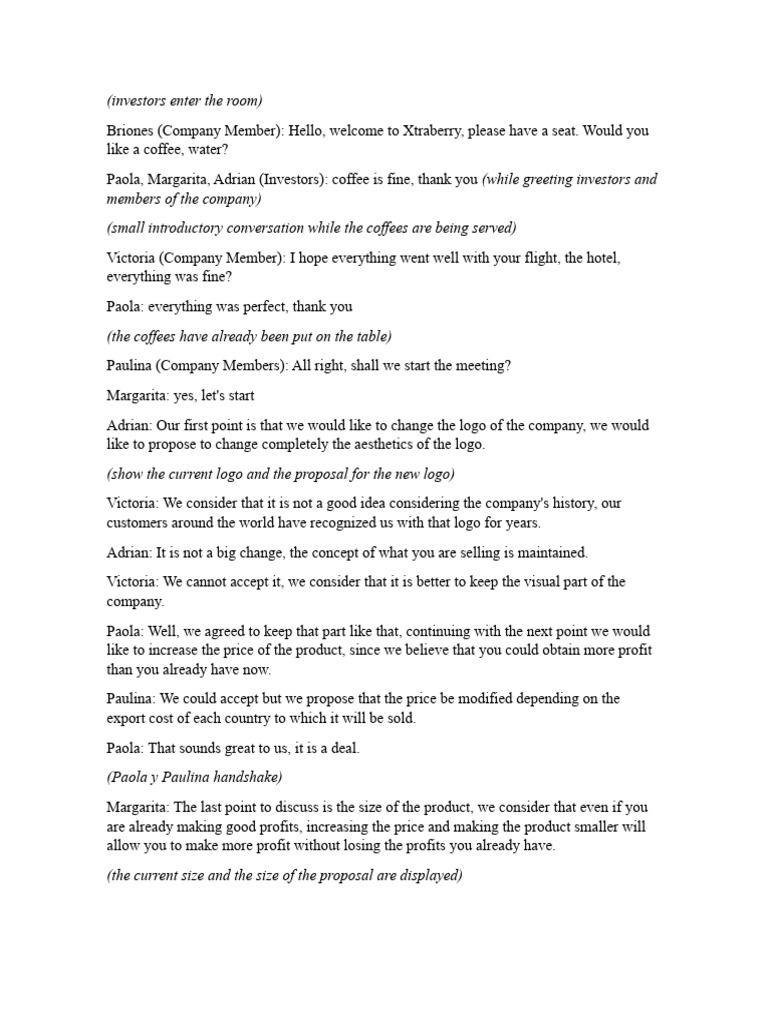 (investors enter the room)

Briones (Company Member): Hello, welcome to Xtraberry, please have a seat. Would you like a coffee, water?

Paola, Margarita, Adrian (Investors): coffee is fine, thank you (while greeting investors and members of the company)

(small introductory conversation while the coffees are being served)

Victoria (Company Member): I hope everything went well with your flight, the hotel, everything was fine?

Paola: everything was perfect, thank you

(the coffees have already been put on the table)

Paulina (Company Members): All right, shall we start the meeting?

Margarita: yes, let's start

Adrian: Our first point is that we would like to change the logo of the company, we would like to propose to change completely the aesthetics of the logo.

(show the current logo and the proposal for the new logo)

Victoria: We consider that it is not a good idea considering the company's history, our customers around the world have recognized us with that logo for years.

Adrian: It is not a big change, the concept of what you are selling is maintained.

Victoria: We cannot accept it, we consider that it is better to keep the visual part of the company.

Paola: Well, we agreed to keep that part like that, continuing with the next point we would like to increase the price of the product, since we believe that you could obtain more profit than you already have now.

Paulina: We could accept but we propose that the price be modified depending on the export cost of each country to which it will be sold.

Paola: That sounds great to us, it is a deal.

(Paola y Paulina handshake)

Margarita: The last point to discuss is the size of the product, we consider that even if you are already making good profits, increasing the price and making the product smaller will allow you to make more profit without losing the profits you already have.

(the current size and the size of the proposal are displayed)